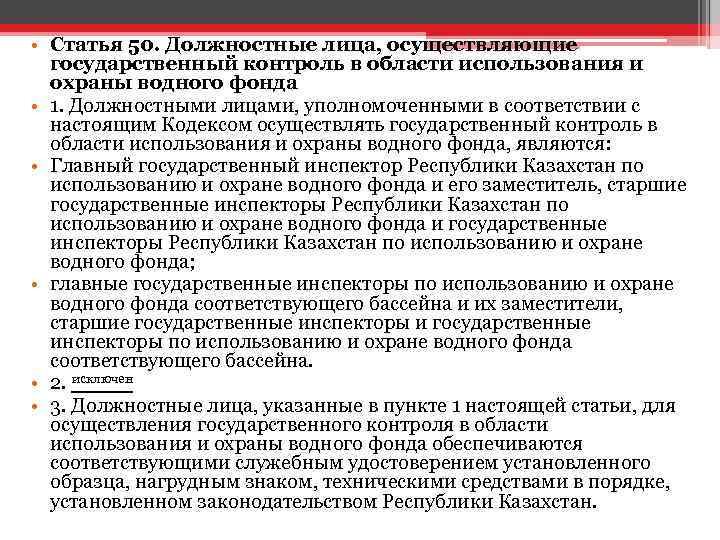 • Статья 50. Должностные лица, осуществляющие государственный контроль в области использования и охраны водного фонда

• 1. Должностными лицами, уполномоченными в соответствии с настоящим Кодексом осуществлять государственный контроль в области использования и охраны водного фонда, являются:

• Главный государственный инспектор Республики Казахстан по использованию и охране водного фонда и его заместитель, старшие государственные инспекторы Республики Казахстан по использованию и охране водного фонда и государственные инспекторы Республики Казахстан по использованию и охране водного фонда;

• главные государственные инспекторы по использованию и охране водного фонда соответствующего бассейна и их заместители, старшие государственные инспекторы и государственные инспекторы по использованию и охране водного фонда соответствующего бассейна.

• 2. исключен

• 3. Должностные лица, указанные в пункте 1 настоящей статьи, для осуществления государственного контроля в области использования и охраны водного фонда обеспечиваются соответствующими служебным удостоверением установленного образца, нагрудным знаком, техническими средствами в порядке, установленном законодательством Республики Казахстан.